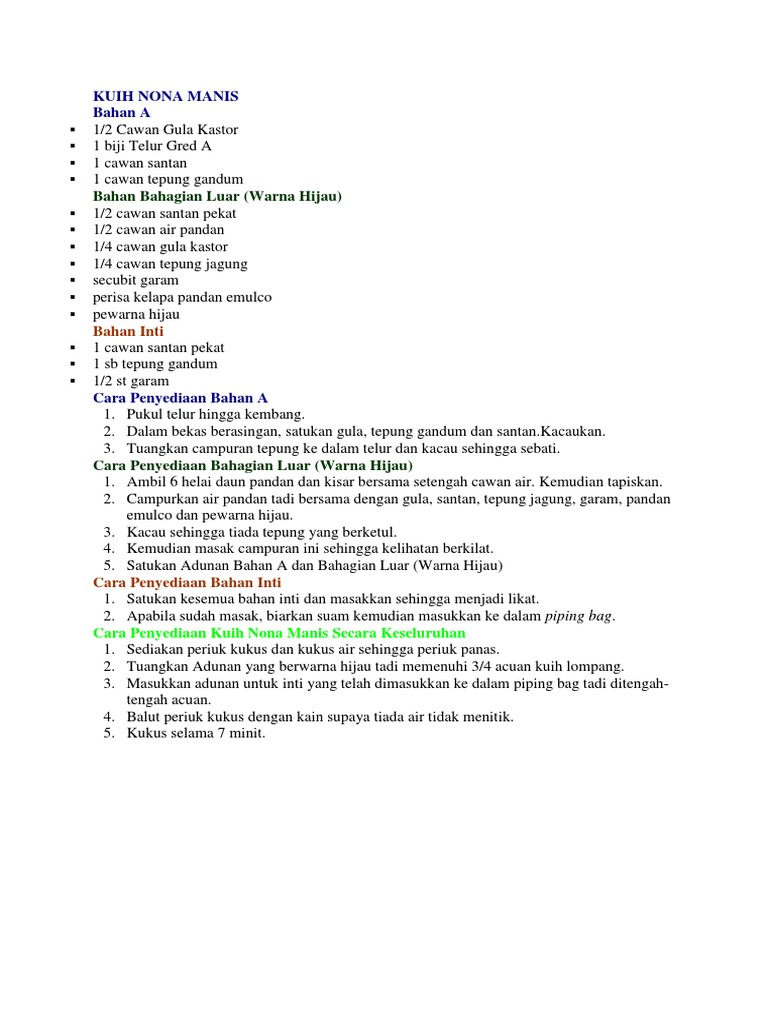 KUIH NONA MANIS
Bahan A

- 1/2 Cawan Gula Kastor
- 1 biji Telur Gred A
- 1 cawan santan
- 1 cawan tepung gandum

Bahan Bahagian Luar (Warna Hijau)

- 1/2 cawan santan pekat
- 1/2 cawan air pandan
- 1/4 cawan gula kastor
- 1/4 cawan tepung jagung
- secubit garam
- perisa kelapa pandan emulco
- pewarna hijau

Bahan Inti

- 1 cawan santan pekat
- 1 sb tepung gandum
- 1/2 st garam

Cara Penyediaan Bahan A

1. Pukul telur hingga kembang.
2. Dalam bekas berasingan, satukan gula, tepung gandum dan santan.Kacaukan.
3. Tuangkan campuran tepung ke dalam telur dan kacau sehingga sebati.

Cara Penyediaan Bahagian Luar (Warna Hijau)

1. Ambil 6 helai daun pandan dan kisar bersama setengah cawan air. Kemudian tapiskan.
2. Campurkan air pandan tadi bersama dengan gula, santan, tepung jagung, garam, pandan emulco dan pewarna hijau.
3. Kacau sehingga tiada tepung yang berketul.
4. Kemudian masak campuran ini sehingga kelihatan berkilat.
5. Satukan Adunan Bahan A dan Bahagian Luar (Warna Hijau)

Cara Penyediaan Bahan Inti

1. Satukan kesemua bahan inti dan masakkan sehingga menjadi likat.
2. Apabila sudah masak, biarkan suam kemudian masukkan ke dalam piping bag.

Cara Penyediaan Kuih Nona Manis Secara Keseluruhan

1. Sediakan periuk kukus dan kukus air sehingga periuk panas.
2. Tuangkan Adunan yang berwarna hijau tadi memenuhi 3/4 acuan kuih lompang.
3. Masukkan adunan untuk inti yang telah dimasukkan ke dalam piping bag tadi ditengah-tengah acuan.
4. Balut periuk kukus dengan kain supaya tiada air tidak menitik.
5. Kukus selama 7 minit.